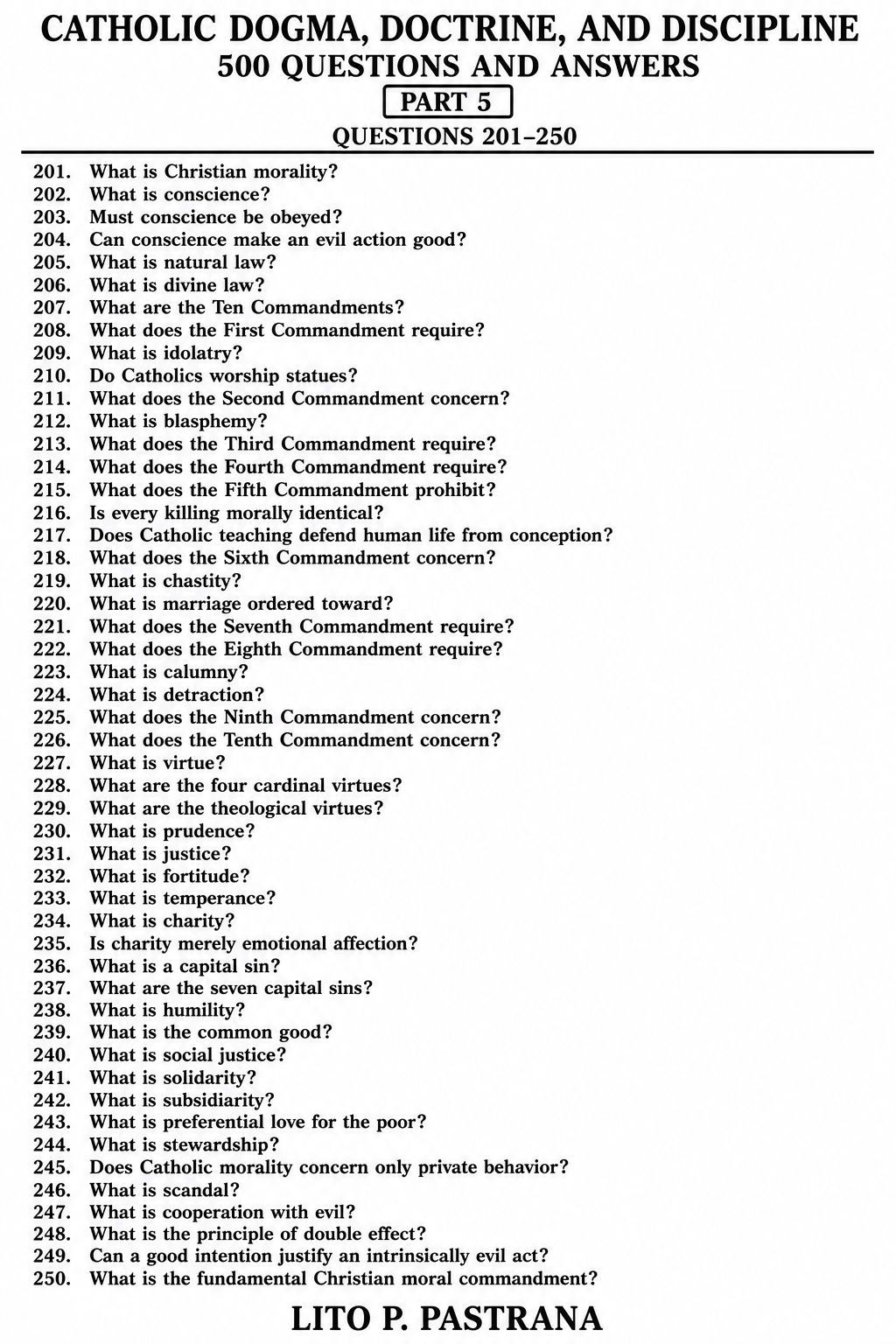 CATHOLIC DOGMA, DOCTRINE, AND DISCIPLINE
500 QUESTIONS AND ANSWERS
PART 5
QUESTIONS 201–250

201. What is Christian morality?
202. What is conscience?
203. Must conscience be obeyed?
204. Can conscience make an evil action good?
205. What is natural law?
206. What is divine law?
207. What are the Ten Commandments?
208. What does the First Commandment require?
209. What is idolatry?
210. Do Catholics worship statues?
211. What does the Second Commandment concern?
212. What is blasphemy?
213. What does the Third Commandment require?
214. What does the Fourth Commandment require?
215. What does the Fifth Commandment prohibit?
216. Is every killing morally identical?
217. Does Catholic teaching defend human life from conception?
218. What does the Sixth Commandment concern?
219. What is chastity?
220. What is marriage ordered toward?
221. What does the Seventh Commandment require?
222. What does the Eighth Commandment require?
223. What is calumny?
224. What is detraction?
225. What does the Ninth Commandment concern?
226. What does the Tenth Commandment concern?
227. What is virtue?
228. What are the four cardinal virtues?
229. What are the theological virtues?
230. What is prudence?
231. What is justice?
232. What is fortitude?
233. What is temperance?
234. What is charity?
235. Is charity merely emotional affection?
236. What is a capital sin?
237. What are the seven capital sins?
238. What is humility?
239. What is the common good?
240. What is social justice?
241. What is solidarity?
242. What is subsidiarity?
243. What is preferential love for the poor?
244. What is stewardship?
245. Does Catholic morality concern only private behavior?
246. What is scandal?
247. What is cooperation with evil?
248. What is the principle of double effect?
249. Can a good intention justify an intrinsically evil act?
250. What is the fundamental Christian moral commandment?

LITO P. PASTRANA